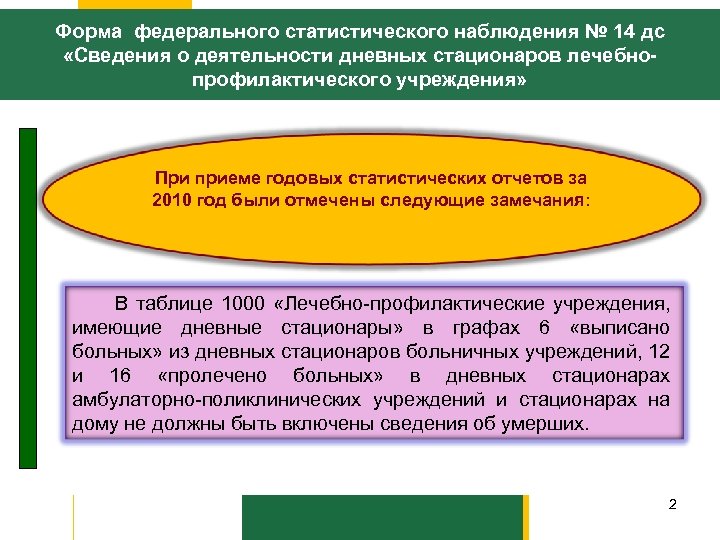 Форма федерального статистического наблюдения № 14 дс «Сведения о деятельности дневных стационаров лечебно-профилактического учреждения»

При приеме годовых статистических отчетов за 2010 год были отмечены следующие замечания:

В таблице 1000 «Лечебно-профилактические учреждения, имеющие дневные стационары» в графах 6 «выписано больных» из дневных стационаров больничных учреждений, 12 и 16 «пролечено больных» в дневных стационарах амбулаторно-поликлинических учреждений и стационарах на дому не должны быть включены сведения об умерших.

2